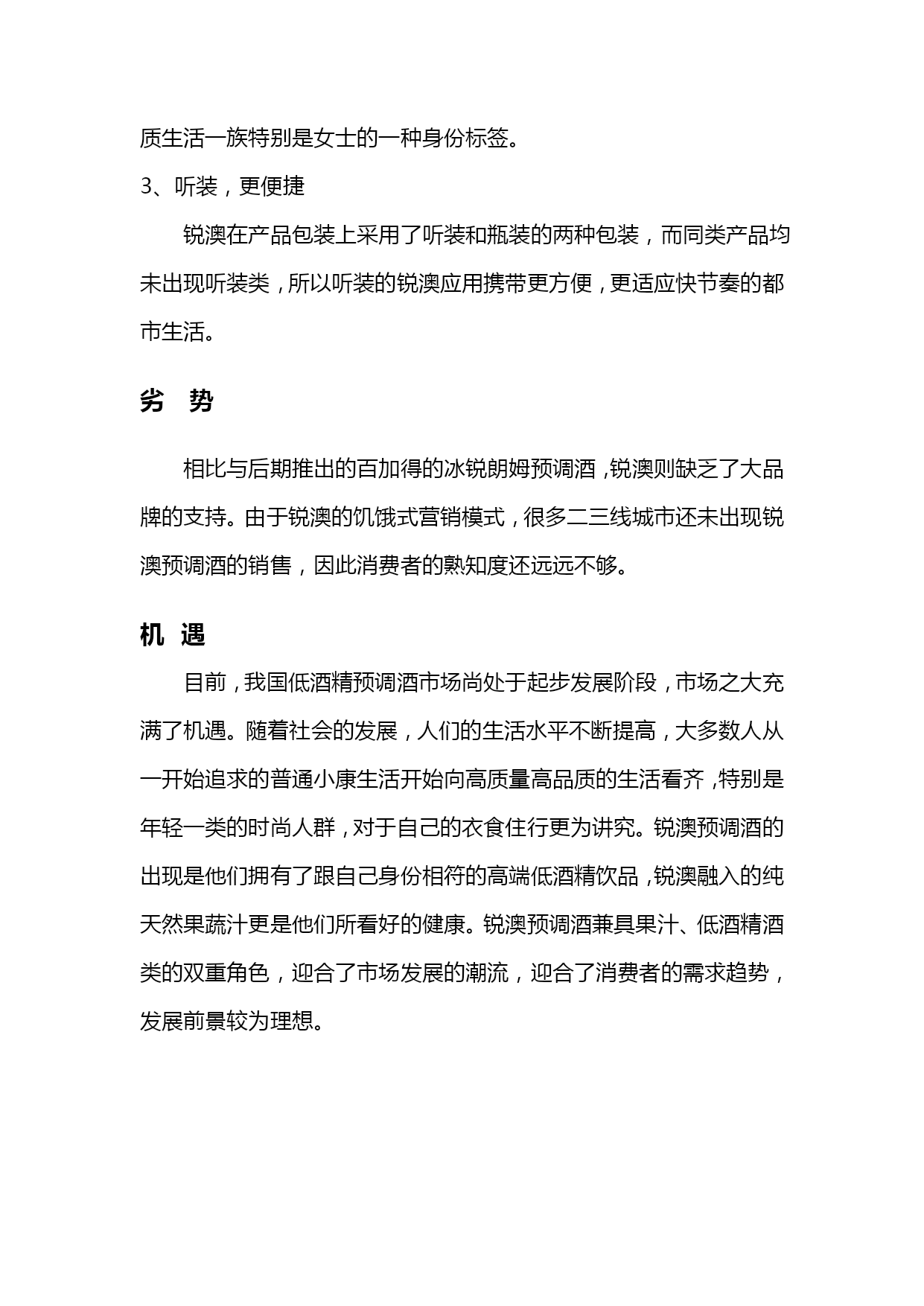 质生活一族特别是女士的一种身份标签。

3、听装，更便捷

锐澳在产品包装上采用了听装和瓶装的两种包装，而同类产品均未出现听装类，所以听装的锐澳应用携带更方便，更适应快节奏的都市生活。

劣　势

相比与后期推出的百加得的冰锐朗姆预调酒，锐澳则缺乏了大品牌的支持。由于锐澳的饥饿式营销模式，很多二三线城市还未出现锐澳预调酒的销售，因此消费者的熟知度还远远不够。

机　遇

目前，我国低酒精预调酒市场尚处于起步发展阶段，市场之大充满了机遇。随着社会的发展，人们的生活水平不断提高，大多数人从一开始追求的普通小康生活开始向高质量高品质的生活看齐，特别是年轻一类的时尚人群，对于自己的衣食住行更为讲究。锐澳预调酒的出现是他们拥有了跟自己身份相符的高端低酒精饮品，锐澳融入的纯天然果蔬汁更是他们所看好的健康。锐澳预调酒兼具果汁、低酒精酒类的双重角色，迎合了市场发展的潮流，迎合了消费者的需求趋势，发展前景较为理想。